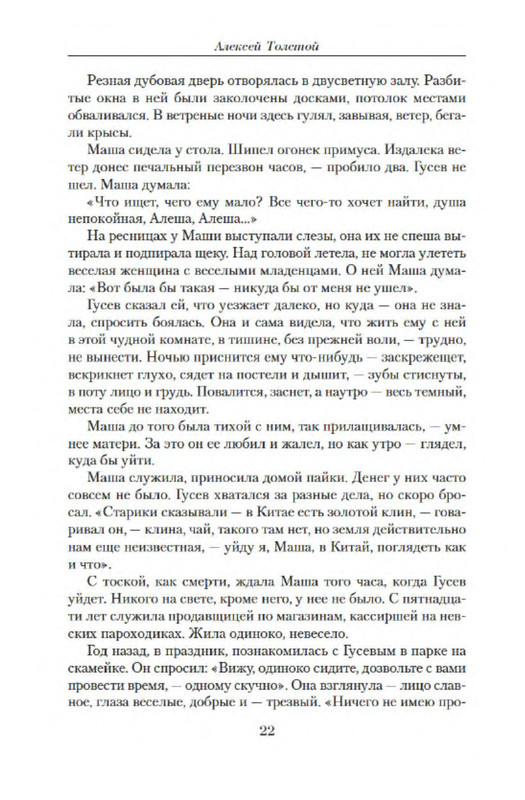 Алексей Толстой

Резная дубовая дверь отворялась в двусветную залу. Разбитые окна в ней были заколочены досками, потолок местами обваливался. В ветреные ночи здесь гулял, завывая, ветер, бегали крысы.

Маша сидела у стола. Шипел огонек примуса. Издалека ветер донес печальный перезвон часов, — пробило два. Гусев не шел. Маша думала:

«Что ищет, чего ему мало? Все чего-то хочет найти, душа непокойная, Алеша, Алеша...»

На ресницах у Маши выступали слезы, она их не спеша вытирала и подпирала щеку. Над головой летела, не могла улететь веселая женщина с веселыми младенцами. О ней Маша думала: «Вот была бы такая — никуда бы от меня не ушел».

Гусев сказал ей, что уезжает далеко, но куда — она не знала, спросить боялась. Она и сама видела, что жить ему с ней в этой чудной комнате, в тишине, без прежней воли, — трудно, не вынести. Ночью приснится ему что-нибудь — заскрежещет, вскрикнет глухо, сядет на постели и дышит, — зубы стиснуты, в поту лицо и грудь. Повалится, заснет, а наутро — весь темный, места себе не находит.

Маша до того была тихой с ним, так прилащивалась, — умнее матери. За это он ее любил и жалел, но как утро — глядел, куда бы уйти.

Маша служила, приносила домой пайки. Денег у них часто совсем не было. Гусев хватался за разные дела, но скоро бросал. «Старики сказывали — в Китае есть золотой клин, — говаривал он, — клина, чай, такого там нет, но земля действительно нам еще неизвестная, — уйду я, Маша, в Китай, поглядеть как и что».

С тоской, как смерти, ждала Маша того часа, когда Гусев уйдет. Никого на свете, кроме него, у нее не было. С пятнадцати лет служила продавщицей по магазинам, кассиршей на невских пароходиках. Жила одиноко, невесело.

Год назад, в праздник, познакомилась с Гусевым в парке на скамейке. Он спросил: «Вижу, одиноко сидите, дозвольте с вами провести время, — одному скучно». Она взглянула — лицо славное, глаза веселые, добрые и — трезвый. «Ничего не имею про-

22